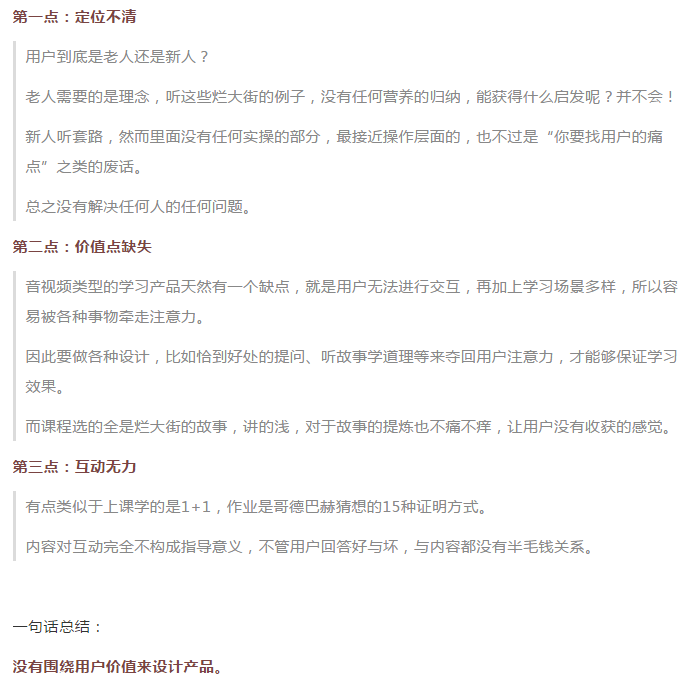 第一点：定位不清

用户到底是老人还是新人？

老人需要的是理念，听这些烂大街的例子，没有任何营养的归纳，能获得什么启发呢？并不会！

新人听套路，然而里面没有任何实操的部分，最接近操作层面的，也不过是“你要找用户的痛点”之类的废话。

总之没有解决任何人的任何问题。

第二点：价值点缺失

音视频类型的学习产品天然有一个缺点，就是用户无法进行交互，再加上学习场景多样，所以容易被各种事物牵走注意力。

因此要做各种设计，比如恰到好处的提问、听故事学道理等来夺回用户注意力，才能够保证学习效果。

而课程选的全是烂大街的故事，讲的浅，对于故事的提炼也不痛不痒，让用户没有收获的感觉。

第三点：互动无力

有点类似于上课学的是1+1，作业是哥德巴赫猜想的15种证明方式。

内容对互动完全不构成指导意义，不管用户回答好与坏，与内容都没有半毛钱关系。

一句话总结：

没有围绕用户价值来设计产品。